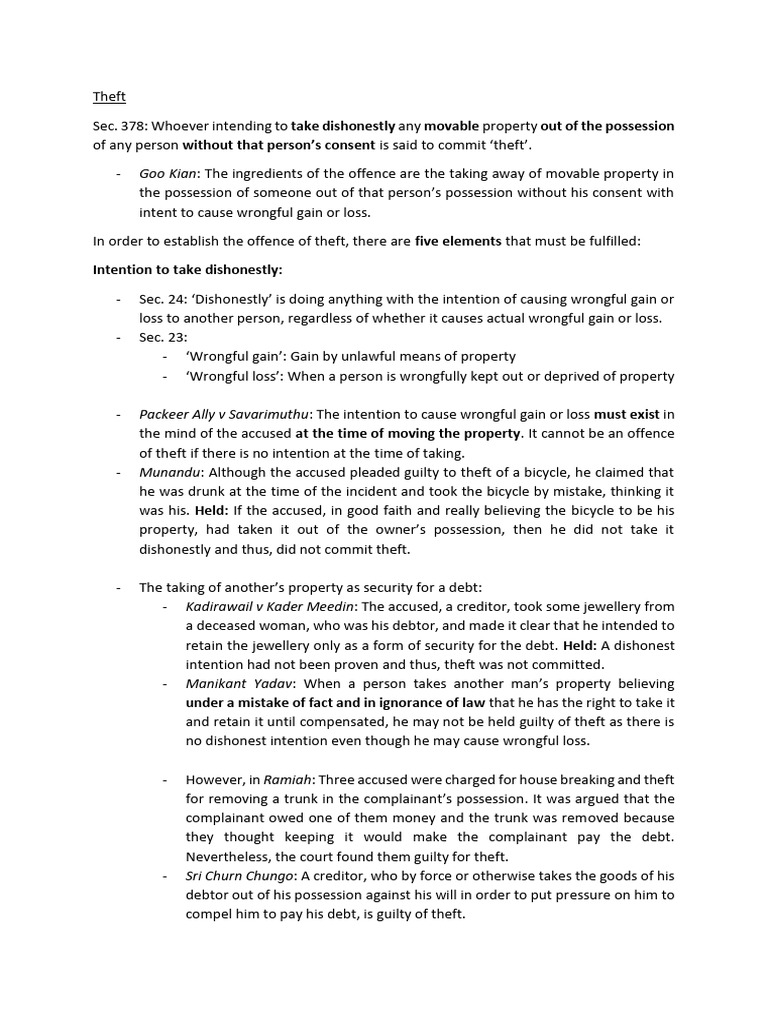 Theft

Sec. 378: Whoever intending to take dishonestly any movable property out of the possession of any person without that person's consent is said to commit 'theft'.

- Goo Kian: The ingredients of the offence are the taking away of movable property in the possession of someone out of that person's possession without his consent with intent to cause wrongful gain or loss.

In order to establish the offence of theft, there are five elements that must be fulfilled:

Intention to take dishonestly:

- Sec. 24: 'Dishonestly' is doing anything with the intention of causing wrongful gain or loss to another person, regardless of whether it causes actual wrongful gain or loss.
- Sec. 23:
  - 'Wrongful gain': Gain by unlawful means of property
  - 'Wrongful loss': When a person is wrongfully kept out or deprived of property

- Packeer Ally v Savarimuthu: The intention to cause wrongful gain or loss must exist in the mind of the accused at the time of moving the property. It cannot be an offence of theft if there is no intention at the time of taking.
- Munandu: Although the accused pleaded guilty to theft of a bicycle, he claimed that he was drunk at the time of the incident and took the bicycle by mistake, thinking it was his. Held: If the accused, in good faith and really believing the bicycle to be his property, had taken it out of the owner's possession, then he did not take it dishonestly and thus, did not commit theft.

- The taking of another's property as security for a debt:
  - Kadirawail v Kader Meedin: The accused, a creditor, took some jewellery from a deceased woman, who was his debtor, and made it clear that he intended to retain the jewellery only as a form of security for the debt. Held: A dishonest intention had not been proven and thus, theft was not committed.
  - Manikant Yadav: When a person takes another man's property believing under a mistake of fact and in ignorance of law that he has the right to take it and retain it until compensated, he may not be held guilty of theft as there is no dishonest intention even though he may cause wrongful loss.

  - However, in Ramiah: Three accused were charged for house breaking and theft for removing a trunk in the complainant's possession. It was argued that the complainant owed one of them money and the trunk was removed because they thought keeping it would make the complainant pay the debt. Nevertheless, the court found them guilty for theft.
  - Sri Churn Chungo: A creditor, who by force or otherwise takes the goods of his debtor out of his possession against his will in order to put pressure on him to compel him to pay his debt, is guilty of theft.